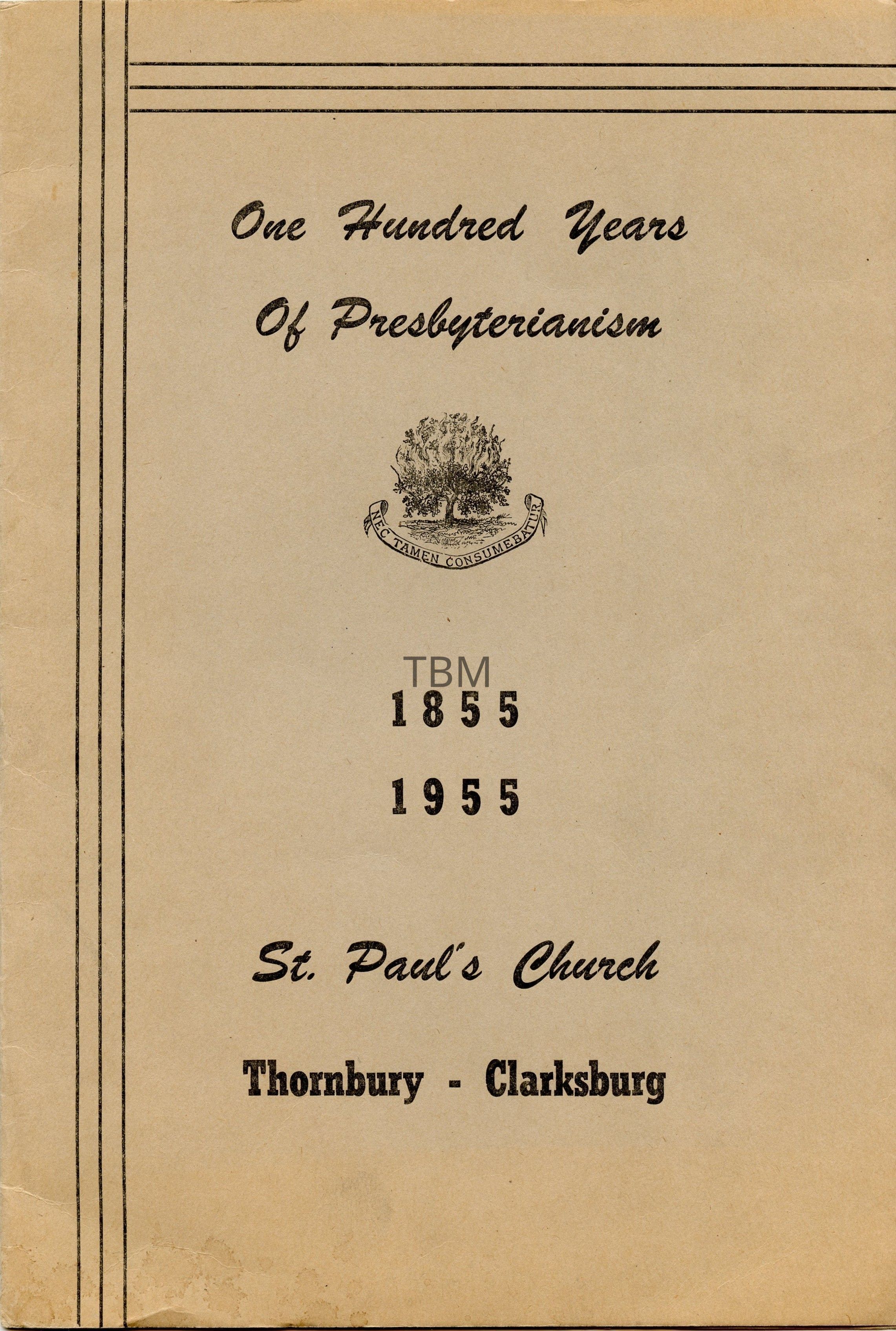 One Hundred Years
Of Presbyterianism

NEC TAMEN CONSUMEBATUR

TBM

1855
1955

St. Paul's Church

Thornbury - Clarksburg